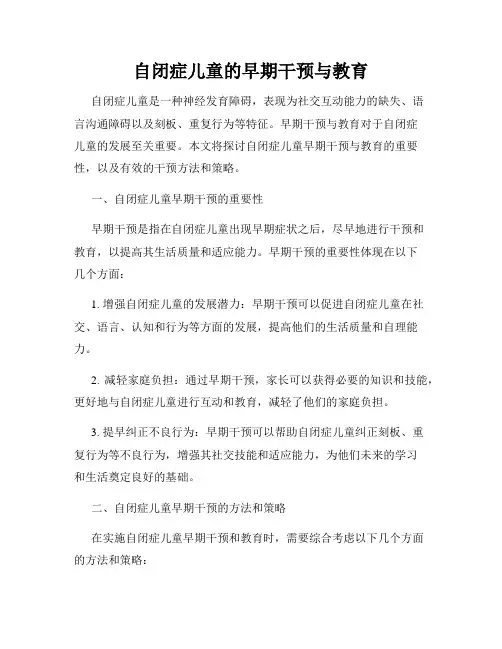 自闭症儿童的早期干预与教育

自闭症儿童是一种神经发育障碍，表现为社交互动能力的缺失、语言沟通障碍以及刻板、重复行为等特征。早期干预与教育对于自闭症儿童的发展至关重要。本文将探讨自闭症儿童早期干预与教育的重要性，以及有效的干预方法和策略。

一、自闭症儿童早期干预的重要性

早期干预是指在自闭症儿童出现早期症状之后，尽早地进行干预和教育，以提高其生活质量和适应能力。早期干预的重要性体现在以下几个方面：

1. 增强自闭症儿童的发展潜力：早期干预可以促进自闭症儿童在社交、语言、认知和行为等方面的发展，提高他们的生活质量和自理能力。

2. 减轻家庭负担：通过早期干预，家长可以获得必要的知识和技能，更好地与自闭症儿童进行互动和教育，减轻了他们的家庭负担。

3. 提早纠正不良行为：早期干预可以帮助自闭症儿童纠正刻板、重复行为等不良行为，增强其社交技能和适应能力，为他们未来的学习和生活奠定良好的基础。

二、自闭症儿童早期干预的方法和策略

在实施自闭症儿童早期干预和教育时，需要综合考虑以下几个方面的方法和策略：